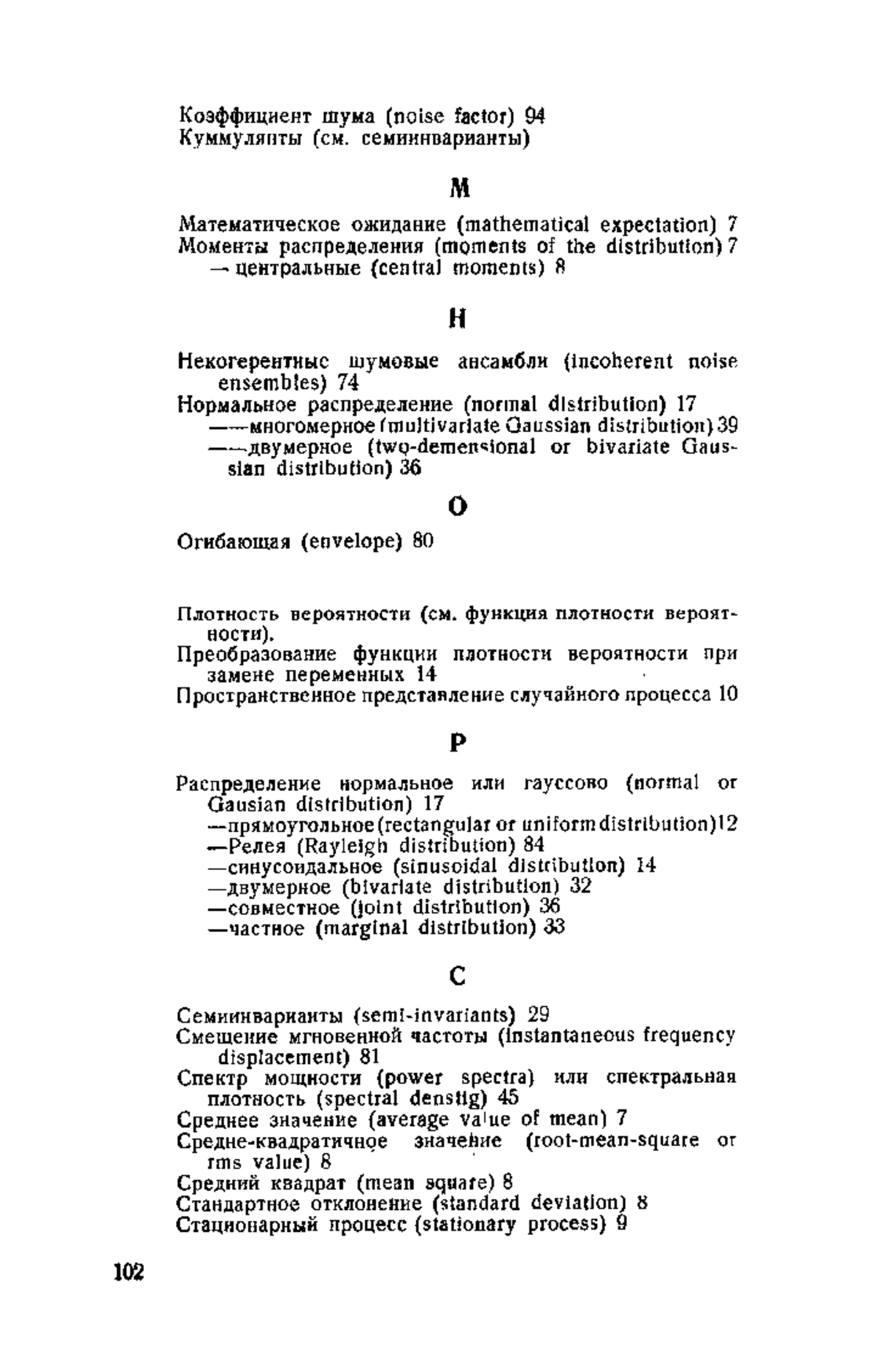 Коэффициент шума (noise factor) 94
Куммулянты (см. семиинварианты)

М

Математическое ожидание (mathematical expectation) 7
Моменты распределения (moments of the distribution) 7
— центральные (central moments) 8

Н

Некогерентные шумовые ансамбли (incoherent noise ensembles) 74
Нормальное распределение (normal distribution) 17
——многомерное (multivariate Gaussian distribution) 39
——двумерное (two-demensional or bivariate Gaussian distribution) 36

О

Огибающая (envelope) 80

Плотность вероятности (см. функция плотности вероятности).
Преобразование функции плотности вероятности при замене переменных 14
Пространственное представление случайного процесса 10

Р

Распределение нормальное или гауссово (normal or Gausian distribution) 17
—прямоугольное (rectangular or uniform distribution) 12
—Релея (Rayleigh distribution) 84
—синусоидальное (sinusoidal distribution) 14
—двумерное (bivariate distribution) 32
—совместное (joint distribution) 36
—частное (marginal distribution) 33

С

Семиинварианты (semi-invariants) 29
Смещение мгновенной частоты (instantaneous frequency displacement) 81
Спектр мощности (power spectra) или спектральная плотность (spectral denstig) 45
Среднее значение (average value of mean) 7
Средне-квадратичное значение (root-mean-square or rms value) 8
Средний квадрат (mean square) 8
Стандартное отклонение (standard deviation) 8
Стационарный процесс (stationary process) 9

102